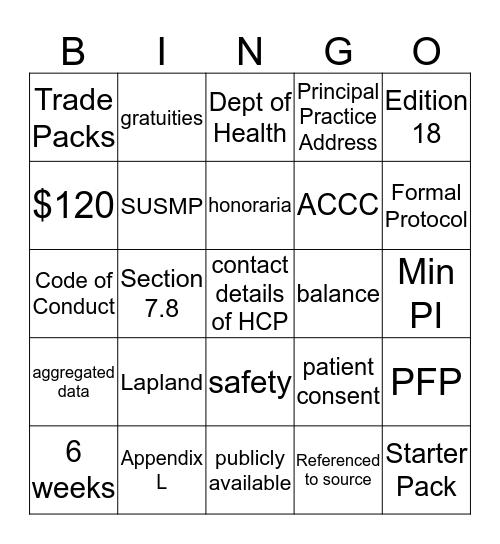 | B | I | N | G | O |
|---|---|---|---|---|
| Trade Packs | gratuities | Dept of Health | Principal Practice Address | Edition 18 |
| \$120 | SUSMP | honoraria | ACCC | Formal Protocol |
| Code of Conduct | Section 7.8 | contact details of HCP | balance | Min PI |
| aggregated data | Lapland | safety | patient consent | PFP |
| 6 weeks | Appendix L | publicly available | Referenced to source | Starter Pack |